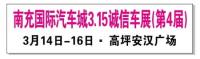 南充国际汽车城3.15诚信车展(第4届)

3月14日–16日 · 高坪安汉广场